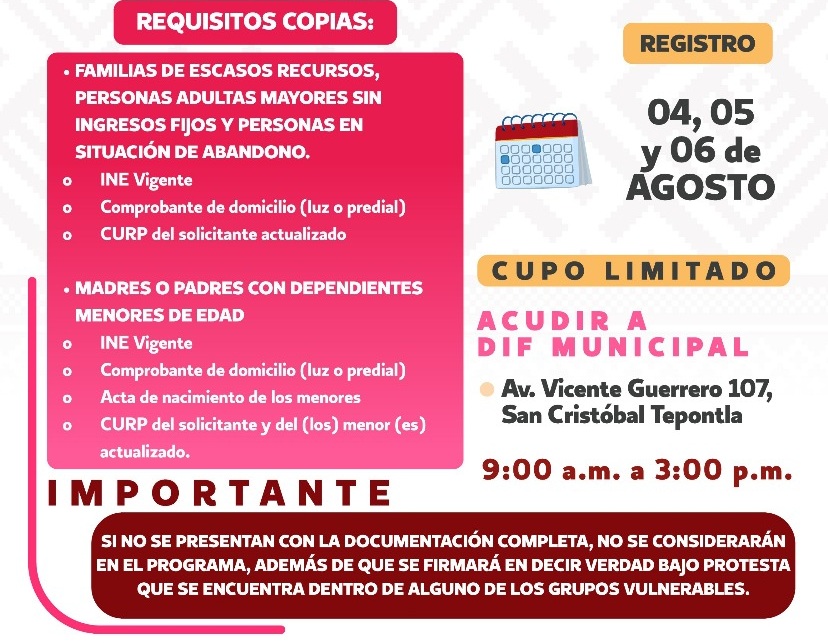 REQUISITOS COPIAS:

• FAMILIAS DE ESCASOS RECURSOS, PERSONAS ADULTAS MAYORES SIN INGRESOS FIJOS Y PERSONAS EN SITUACIÓN DE ABANDONO.
o INE Vigente
o Comprobante de domicilio (luz o predial)
o CURP del solicitante actualizado

• MADRES O PADRES CON DEPENDIENTES MENORES DE EDAD
o INE Vigente
o Comprobante de domicilio (luz o predial)
o Acta de nacimiento de los menores
o CURP del solicitante y del (los) menor (es) actualizado.

REGISTRO

04, 05 y 06 de AGOSTO

CUPO LIMITADO

ACUDIR A DIF MUNICIPAL

Av. Vicente Guerrero 107, San Cristóbal Tepontla

9:00 a.m. a 3:00 p.m.

IMPORTANTE

SI NO SE PRESENTAN CON LA DOCUMENTACIÓN COMPLETA, NO SE CONSIDERARÁN EN EL PROGRAMA, ADEMÁS DE QUE SE FIRMARÁ EN DECIR VERDAD BAJO PROTESTA QUE SE ENCUENTRA DENTRO DE ALGUNO DE LOS GRUPOS VULNERABLES.